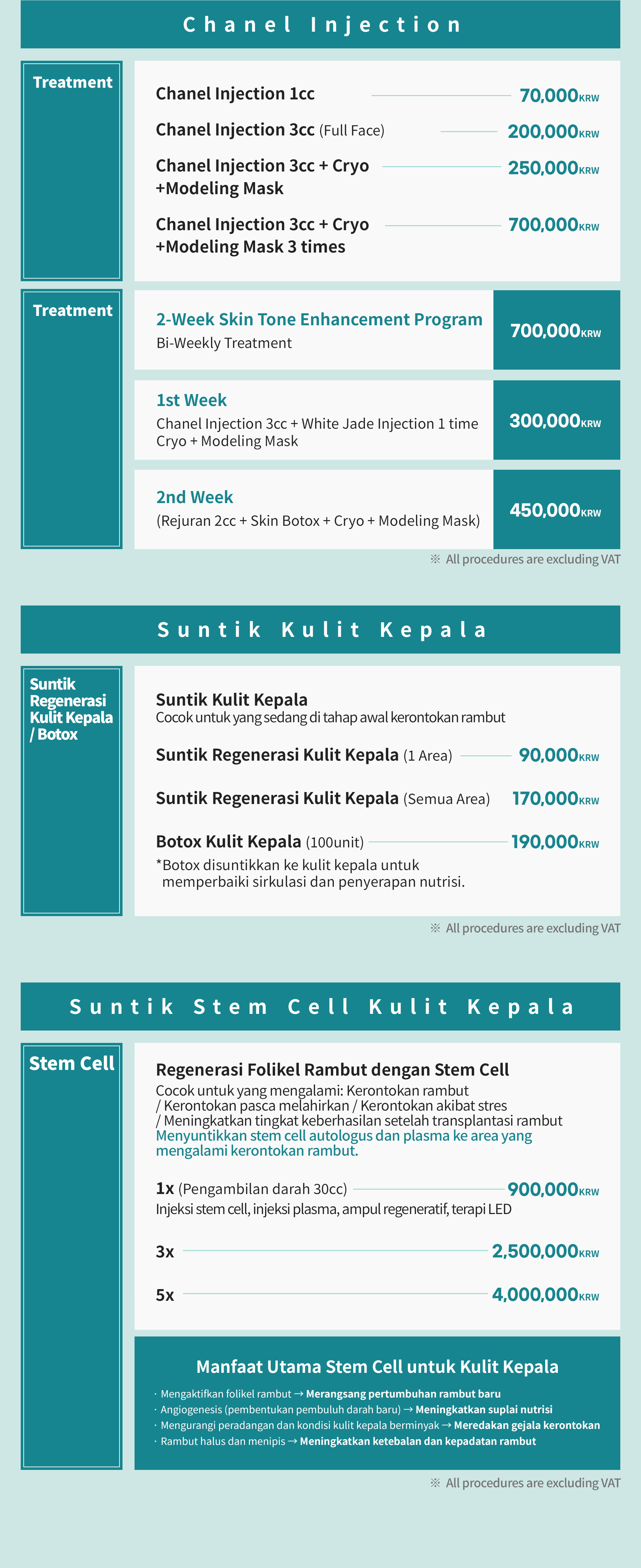 Chanel Injection

Treatment

Chanel Injection 1cc 70,000KRW

Chanel Injection 3cc (Full Face) 200,000KRW

Chanel Injection 3cc + Cryo +Modeling Mask 250,000KRW

Chanel Injection 3cc + Cryo +Modeling Mask 3 times 700,000KRW

Treatment

2-Week Skin Tone Enhancement Program
Bi-Weekly Treatment
700,000KRW

1st Week
Chanel Injection 3cc + White Jade Injection 1 time Cryo + Modeling Mask
300,000KRW

2nd Week
(Rejuran 2cc + Skin Botox + Cryo + Modeling Mask)
450,000KRW

※ All procedures are excluding VAT

Suntik Kulit Kepala

Suntik Regenerasi Kulit Kepala / Botox

Suntik Kulit Kepala
Cocok untuk yang sedang di tahap awal kerontokan rambut

Suntik Regenerasi Kulit Kepala (1 Area) 90,000KRW

Suntik Regenerasi Kulit Kepala (Semua Area) 170,000KRW

Botox Kulit Kepala (100unit) 190,000KRW
*Botox disuntikkan ke kulit kepala untuk memperbaiki sirkulasi dan penyerapan nutrisi.

※ All procedures are excluding VAT

Suntik Stem Cell Kulit Kepala

Stem Cell

Regenerasi Folikel Rambut dengan Stem Cell
Cocok untuk yang mengalami: Kerontokan rambut / Kerontokan pasca melahirkan / Kerontokan akibat stres / Meningkatkan tingkat keberhasilan setelah transplantasi rambut
Menyuntikkan stem cell autologus dan plasma ke area yang mengalami kerontokan rambut.

1x (Pengambilan darah 30cc) 900,000KRW
Injeksi stem cell, injeksi plasma, ampul regeneratif, terapi LED

3x 2,500,000KRW

5x 4,000,000KRW

Manfaat Utama Stem Cell untuk Kulit Kepala
· Mengaktifkan folikel rambut → Merangsang pertumbuhan rambut baru
· Angiogenesis (pembentukan pembuluh darah baru) → Meningkatkan suplai nutrisi
· Mengurangi peradangan dan kondisi kulit kepala berminyak → Meredakan gejala kerontokan
· Rambut halus dan menipis → Meningkatkan ketebalan dan kepadatan rambut

※ All procedures are excluding VAT